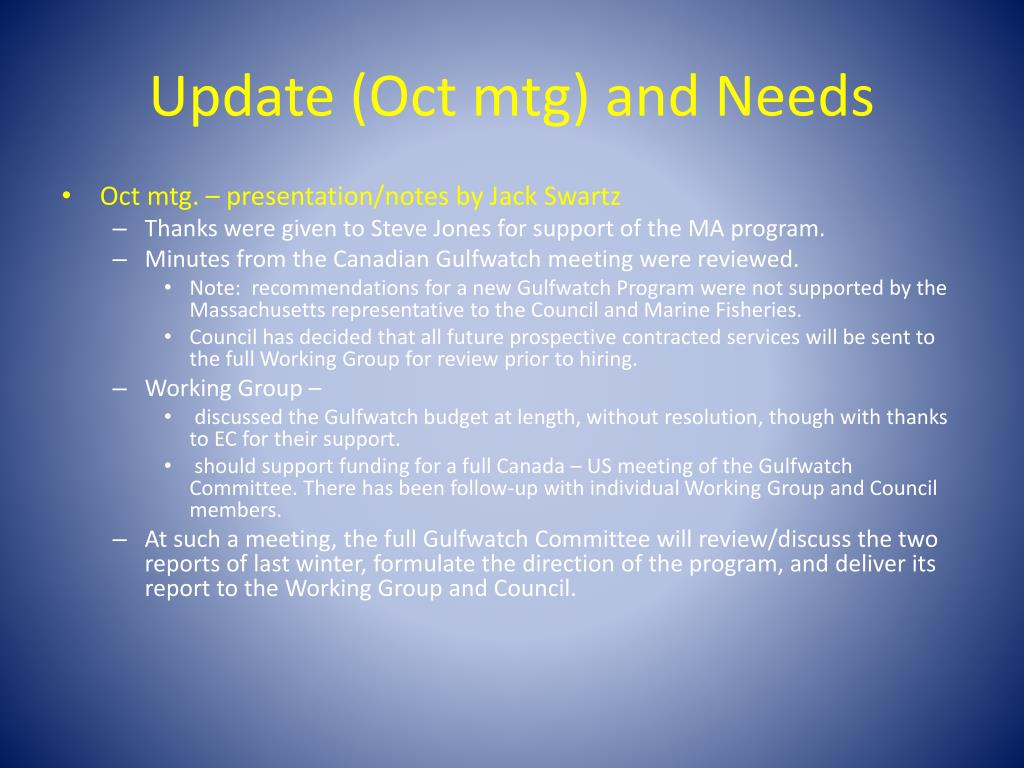 Update (Oct mtg) and Needs

• Oct mtg. – presentation/notes by Jack Swartz
– Thanks were given to Steve Jones for support of the MA program.
– Minutes from the Canadian Gulfwatch meeting were reviewed.
• Note: recommendations for a new Gulfwatch Program were not supported by the Massachusetts representative to the Council and Marine Fisheries.
• Council has decided that all future prospective contracted services will be sent to the full Working Group for review prior to hiring.
– Working Group –
• discussed the Gulfwatch budget at length, without resolution, though with thanks to EC for their support.
• should support funding for a full Canada – US meeting of the Gulfwatch Committee. There has been follow-up with individual Working Group and Council members.
– At such a meeting, the full Gulfwatch Committee will review/discuss the two reports of last winter, formulate the direction of the program, and deliver its report to the Working Group and Council.